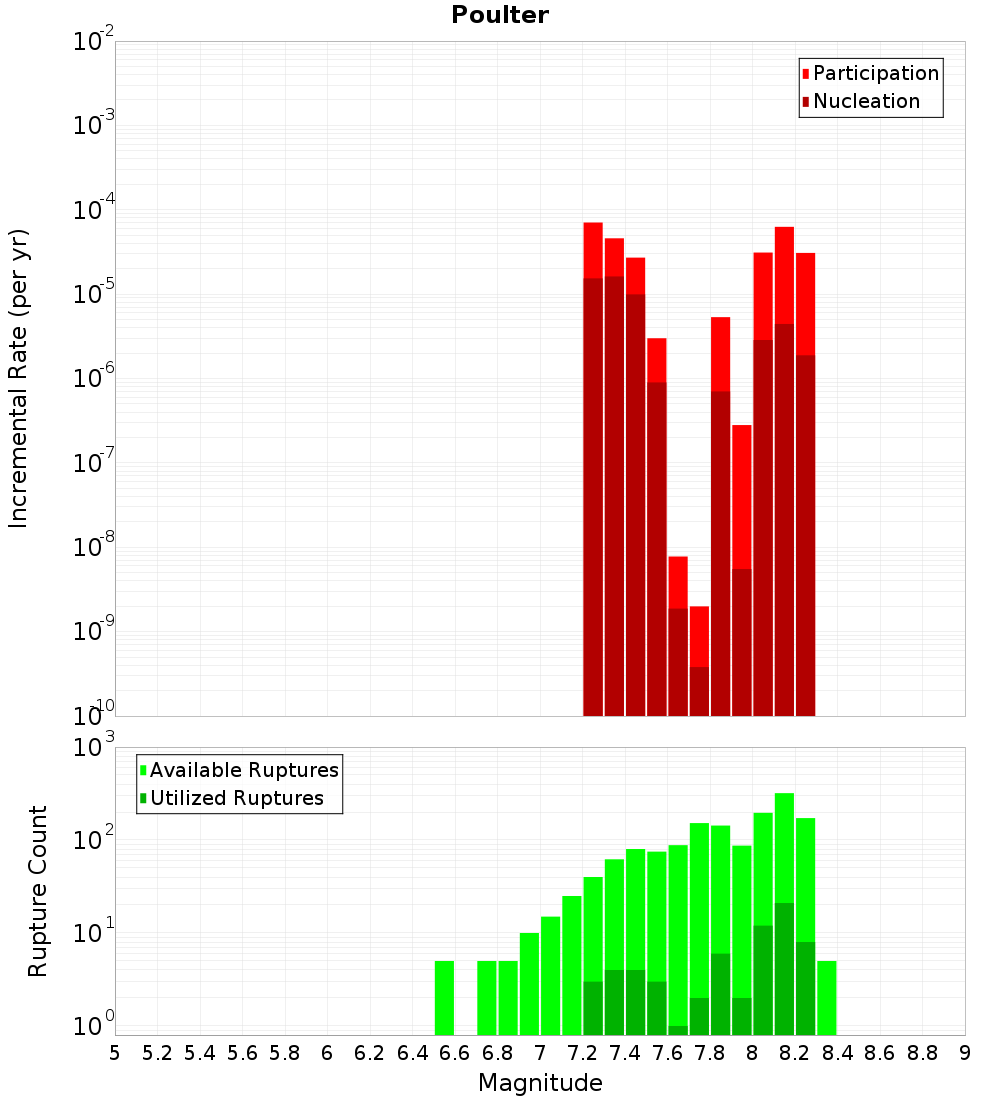 Poulter

Participation
Nucleation

Incremental Rate (per yr)

$10^{-2}$
$10^{-3}$
$10^{-4}$
$10^{-5}$
$10^{-6}$
$10^{-7}$
$10^{-8}$
$10^{-9}$
$10^{-10}$

Available Ruptures
Utilized Ruptures

Rupture Count

$10^{3}$
$10^{2}$
$10^{1}$
$10^{0}$

5 5.2 5.4 5.6 5.8 6 6.2 6.4 6.6 6.8 7 7.2 7.4 7.6 7.8 8 8.2 8.4 8.6 8.8 9

Magnitude